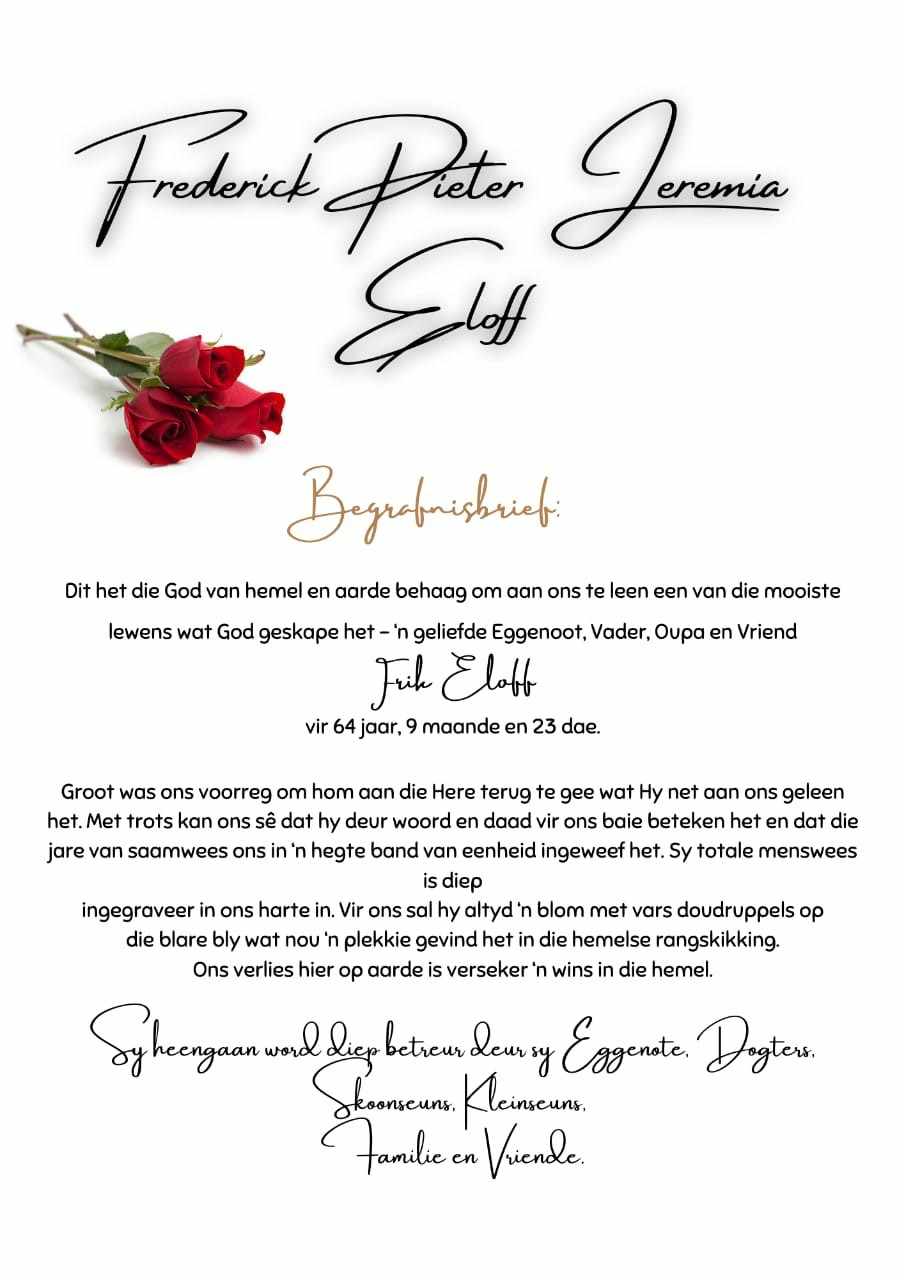 Frederick Pieter Jeremia Eloff

Begrafnisbrief:

Dit het die God van hemel en aarde behaag om aan ons te leen een van die mooiste lewens wat God geskape het – 'n geliefde Eggenoot, Vader, Oupa en Vriend

Frik Eloff

vir 64 jaar, 9 maande en 23 dae.

Groot was ons voorreg om hom aan die Here terug te gee wat Hy net aan ons geleen het. Met trots kan ons sê dat hy deur woord en daad vir ons baie beteken het en dat die jare van saamwees ons in 'n hegte band van eenheid ingeweef het. Sy totale menswees is diep ingegraveer in ons harte in. Vir ons sal hy altyd 'n blom met vars doudruppels op die blare bly wat nou 'n plekkie gevind het in die hemelse rangskikking. Ons verlies hier op aarde is verseker 'n wins in die hemel.

Sy heengaan word diep betreur deur sy Eggenote, Dogters, Skoonseuns, Kleinseuns, Familie en Vriende.